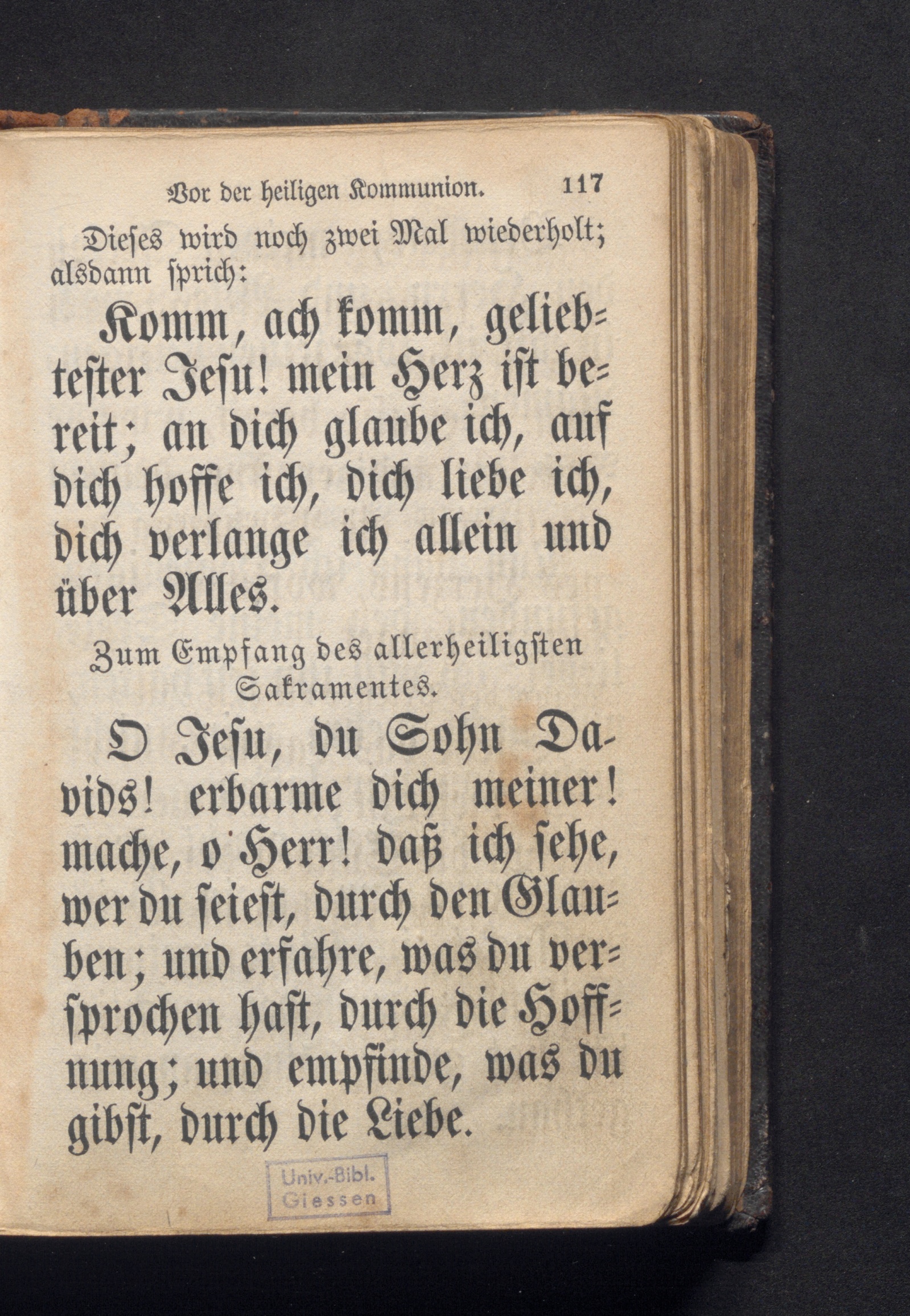 Vor der heiligen Kommunion. 117

Dieses wird noch zwei Mal wiederholt; alsdann sprich:

Komm, ach komm, geliebtester Jesu! mein Herz ist bereit; an dich glaube ich, auf dich hoffe ich, dich liebe ich, dich verlange ich allein und über Alles.

Zum Empfang des allerheiligsten Sakramentes.

O Jesu, du Sohn Davids! erbarme dich meiner! mache, o Herr! daß ich sehe, wer du seiest, durch den Glauben; und erfahre, was du versprochen hast, durch die Hoffnung; und empfinde, was du gibst, durch die Liebe.

Univ.-Bibl. Giessen